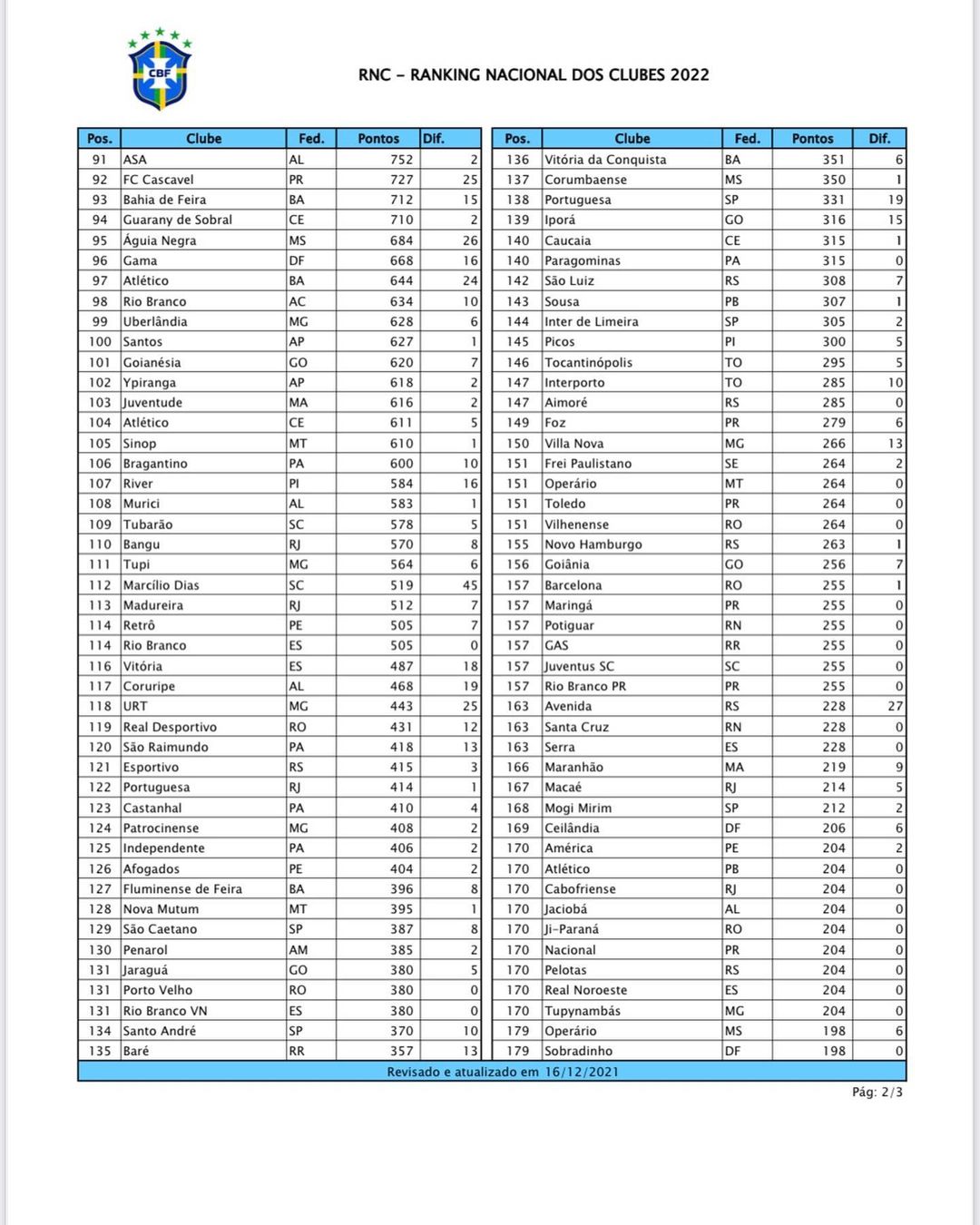 CBF

RNC – RANKING NACIONAL DOS CLUBES 2022

| Pos. | Clube | Fed. | Pontos | Dif. |
|---|---|---|---|---|
| 91 | ASA | AL | 752 | 2 |
| 92 | FC Cascavel | PR | 727 | 25 |
| 93 | Bahia de Feira | BA | 712 | 15 |
| 94 | Guarany de Sobral | CE | 710 | 2 |
| 95 | Águia Negra | MS | 684 | 26 |
| 96 | Gama | DF | 668 | 16 |
| 97 | Atlético | BA | 644 | 24 |
| 98 | Rio Branco | AC | 634 | 10 |
| 99 | Uberlândia | MG | 628 | 6 |
| 100 | Santos | AP | 627 | 1 |
| 101 | Goianésia | GO | 620 | 7 |
| 102 | Ypiranga | AP | 618 | 2 |
| 103 | Juventude | MA | 616 | 2 |
| 104 | Atlético | CE | 611 | 5 |
| 105 | Sinop | MT | 610 | 1 |
| 106 | Bragantino | PA | 600 | 10 |
| 107 | River | PI | 584 | 16 |
| 108 | Murici | AL | 583 | 1 |
| 109 | Tubarão | SC | 578 | 5 |
| 110 | Bangu | RJ | 570 | 8 |
| 111 | Tupi | MG | 564 | 6 |
| 112 | Marcílio Dias | SC | 519 | 45 |
| 113 | Madureira | RJ | 512 | 7 |
| 114 | Retrô | PE | 505 | 7 |
| 114 | Rio Branco | ES | 505 | 0 |
| 116 | Vitória | ES | 487 | 18 |
| 117 | Coruripe | AL | 468 | 19 |
| 118 | URT | MG | 443 | 25 |
| 119 | Real Desportivo | RO | 431 | 12 |
| 120 | São Raimundo | PA | 418 | 13 |
| 121 | Esportivo | RS | 415 | 3 |
| 122 | Portuguesa | RJ | 414 | 1 |
| 123 | Castanhal | PA | 410 | 4 |
| 124 | Patrocinense | MG | 408 | 2 |
| 125 | Independente | PA | 406 | 2 |
| 126 | Afogados | PE | 404 | 2 |
| 127 | Fluminense de Feira | BA | 396 | 8 |
| 128 | Nova Mutum | MT | 395 | 1 |
| 129 | São Caetano | SP | 387 | 8 |
| 130 | Penarol | AM | 385 | 2 |
| 131 | Jaraguá | GO | 380 | 5 |
| 131 | Porto Velho | RO | 380 | 0 |
| 131 | Rio Branco VN | ES | 380 | 0 |
| 134 | Santo André | SP | 370 | 10 |
| 135 | Baré | RR | 357 | 13 |

| Pos. | Clube | Fed. | Pontos | Dif. |
|---|---|---|---|---|
| 136 | Vitória da Conquista | BA | 351 | 6 |
| 137 | Corumbaense | MS | 350 | 1 |
| 138 | Portuguesa | SP | 331 | 19 |
| 139 | Iporá | GO | 316 | 15 |
| 140 | Caucaia | CE | 315 | 1 |
| 140 | Paragominas | PA | 315 | 0 |
| 142 | São Luiz | RS | 308 | 7 |
| 143 | Sousa | PB | 307 | 1 |
| 144 | Inter de Limeira | SP | 305 | 2 |
| 145 | Picos | PI | 300 | 5 |
| 146 | Tocantinópolis | TO | 295 | 5 |
| 147 | Interporto | TO | 285 | 10 |
| 147 | Aimoré | RS | 285 | 0 |
| 149 | Foz | PR | 279 | 6 |
| 150 | Villa Nova | MG | 266 | 13 |
| 151 | Frei Paulistano | SE | 264 | 2 |
| 151 | Operário | MT | 264 | 0 |
| 151 | Toledo | PR | 264 | 0 |
| 151 | Vilhenense | RO | 264 | 0 |
| 155 | Novo Hamburgo | RS | 263 | 1 |
| 156 | Goiânia | GO | 256 | 7 |
| 157 | Barcelona | RO | 255 | 1 |
| 157 | Maringá | PR | 255 | 0 |
| 157 | Potiguar | RN | 255 | 0 |
| 157 | GAS | RR | 255 | 0 |
| 157 | Juventus SC | SC | 255 | 0 |
| 157 | Rio Branco PR | PR | 255 | 0 |
| 163 | Avenida | RS | 228 | 27 |
| 163 | Santa Cruz | RN | 228 | 0 |
| 163 | Serra | ES | 228 | 0 |
| 166 | Maranhão | MA | 219 | 9 |
| 167 | Macaé | RJ | 214 | 5 |
| 168 | Mogi Mirim | SP | 212 | 2 |
| 169 | Ceilândia | DF | 206 | 6 |
| 170 | América | PE | 204 | 2 |
| 170 | Atlético | PB | 204 | 0 |
| 170 | Cabofriense | RJ | 204 | 0 |
| 170 | Jaciobá | AL | 204 | 0 |
| 170 | Ji-Paraná | RO | 204 | 0 |
| 170 | Nacional | PR | 204 | 0 |
| 170 | Pelotas | RS | 204 | 0 |
| 170 | Real Noroeste | ES | 204 | 0 |
| 170 | Tupynambás | MG | 204 | 0 |
| 179 | Operário | MS | 198 | 6 |
| 179 | Sobradinho | DF | 198 | 0 |

Revisado e atualizado em 16/12/2021

Pág: 2/3